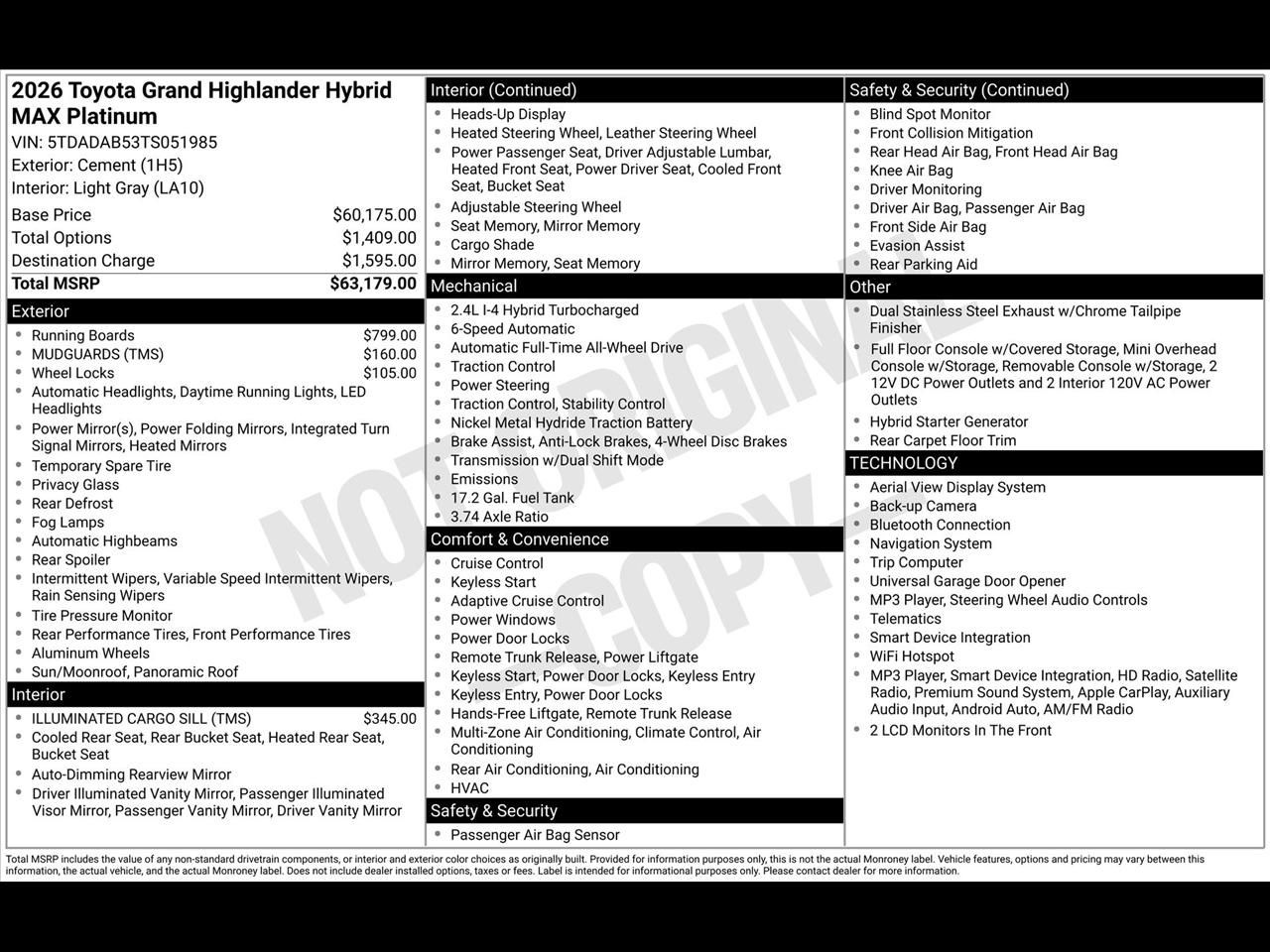 2026 Toyota Grand Highlander Hybrid MAX Platinum
VIN: 5TDADAB53TS051985
Exterior: Cement (1H5)
Interior: Light Gray (LA10)

| | |
|---|---|
| Base Price | $60,175.00 |
| Total Options | $1,409.00 |
| Destination Charge | $1,595.00 |
| Total MSRP | $63,179.00 |

Exterior
- Running Boards $799.00
- MUDGUARDS (TMS) $160.00
- Wheel Locks $105.00
- Automatic Headlights, Daytime Running Lights, LED Headlights
- Power Mirror(s), Power Folding Mirrors, Integrated Turn Signal Mirrors, Heated Mirrors
- Temporary Spare Tire
- Privacy Glass
- Rear Defrost
- Fog Lamps
- Automatic Highbeams
- Rear Spoiler
- Intermittent Wipers, Variable Speed Intermittent Wipers, Rain Sensing Wipers
- Tire Pressure Monitor
- Rear Performance Tires, Front Performance Tires
- Aluminum Wheels
- Sun/Moonroof, Panoramic Roof

Interior
- ILLUMINATED CARGO SILL (TMS) $345.00
- Cooled Rear Seat, Rear Bucket Seat, Heated Rear Seat, Bucket Seat
- Auto-Dimming Rearview Mirror
- Driver Illuminated Vanity Mirror, Passenger Illuminated Visor Mirror, Passenger Vanity Mirror, Driver Vanity Mirror

Interior (Continued)
- Heads-Up Display
- Heated Steering Wheel, Leather Steering Wheel
- Power Passenger Seat, Driver Adjustable Lumbar, Heated Front Seat, Power Driver Seat, Cooled Front Seat, Bucket Seat
- Adjustable Steering Wheel
- Seat Memory, Mirror Memory
- Cargo Shade
- Mirror Memory, Seat Memory

Mechanical
- 2.4L I-4 Hybrid Turbocharged
- 6-Speed Automatic
- Automatic Full-Time All-Wheel Drive
- Traction Control
- Power Steering
- Traction Control, Stability Control
- Nickel Metal Hydride Traction Battery
- Brake Assist, Anti-Lock Brakes, 4-Wheel Disc Brakes
- Transmission w/Dual Shift Mode
- Emissions
- 17.2 Gal. Fuel Tank
- 3.74 Axle Ratio

Comfort & Convenience
- Cruise Control
- Keyless Start
- Adaptive Cruise Control
- Power Windows
- Power Door Locks
- Remote Trunk Release, Power Liftgate
- Keyless Start, Power Door Locks, Keyless Entry
- Keyless Entry, Power Door Locks
- Hands-Free Liftgate, Remote Trunk Release
- Multi-Zone Air Conditioning, Climate Control, Air Conditioning
- Rear Air Conditioning, Air Conditioning
- HVAC

Safety & Security
- Passenger Air Bag Sensor

Safety & Security (Continued)
- Blind Spot Monitor
- Front Collision Mitigation
- Rear Head Air Bag, Front Head Air Bag
- Knee Air Bag
- Driver Monitoring
- Driver Air Bag, Passenger Air Bag
- Front Side Air Bag
- Evasion Assist
- Rear Parking Aid

Other
- Dual Stainless Steel Exhaust w/Chrome Tailpipe Finisher
- Full Floor Console w/Covered Storage, Mini Overhead Console w/Storage, Removable Console w/Storage, 2 12V DC Power Outlets and 2 Interior 120V AC Power Outlets
- Hybrid Starter Generator
- Rear Carpet Floor Trim

TECHNOLOGY
- Aerial View Display System
- Back-up Camera
- Bluetooth Connection
- Navigation System
- Trip Computer
- Universal Garage Door Opener
- MP3 Player, Steering Wheel Audio Controls
- Telematics
- Smart Device Integration
- WiFi Hotspot
- MP3 Player, Smart Device Integration, HD Radio, Satellite Radio, Premium Sound System, Apple CarPlay, Auxiliary Audio Input, Android Auto, AM/FM Radio
- 2 LCD Monitors In The Front

NOT ORIGINAL COPY

Total MSRP includes the value of any non-standard drivetrain components, or interior and exterior color choices as originally built. Provided for information purposes only, this is not the actual Monroney label. Vehicle features, options and pricing may vary between this information, the actual vehicle, and the actual Monroney label. Does not include dealer installed options, taxes or fees. Label is intended for informational purposes only. Please contact dealer for more information.